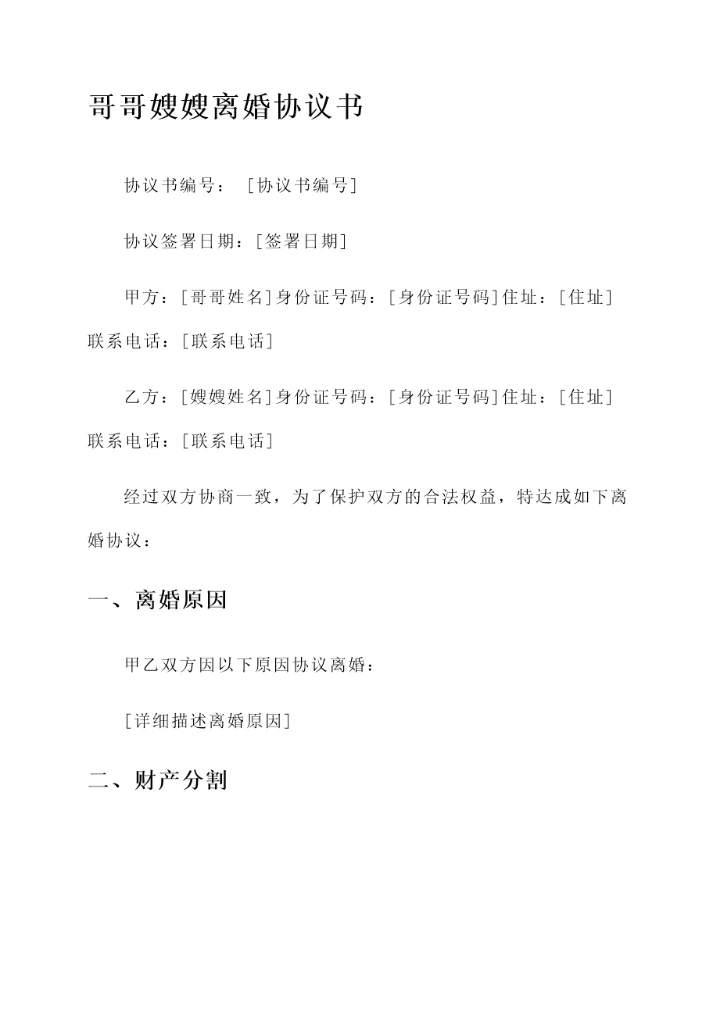 哥哥嫂嫂离婚协议书

协议书编号：［协议书编号］

协议签署日期：［签署日期］

甲方：［哥哥姓名］身份证号码：［身份证号码］住址：［住址］联系电话：［联系电话］

乙方：［嫂嫂姓名］身份证号码：［身份证号码］住址：［住址］联系电话：［联系电话］

经过双方协商一致，为了保护双方的合法权益，特达成如下离婚协议：

一、离婚原因

甲乙双方因以下原因协议离婚：

［详细描述离婚原因］

二、财产分割